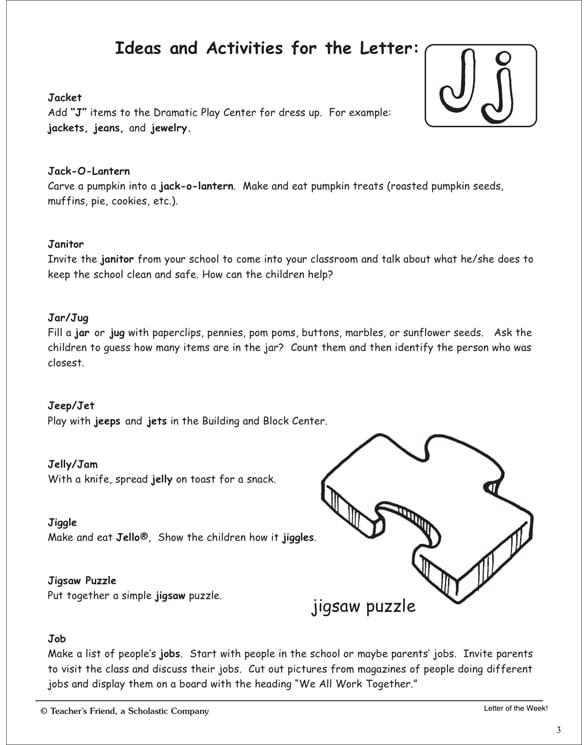 Ideas and Activities for the Letter: Jj

Jacket
Add "J" items to the Dramatic Play Center for dress up. For example: jackets, jeans, and jewelry.

Jack-O-Lantern
Carve a pumpkin into a jack-o-lantern. Make and eat pumpkin treats (roasted pumpkin seeds, muffins, pie, cookies, etc.).

Janitor
Invite the janitor from your school to come into your classroom and talk about what he/she does to keep the school clean and safe. How can the children help?

Jar/Jug
Fill a jar or jug with paperclips, pennies, pom poms, buttons, marbles, or sunflower seeds. Ask the children to guess how many items are in the jar? Count them and then identify the person who was closest.

Jeep/Jet
Play with jeeps and jets in the Building and Block Center.

Jelly/Jam
With a knife, spread jelly on toast for a snack.

Jiggle
Make and eat Jello®, Show the children how it jiggles.

Jigsaw Puzzle
Put together a simple jigsaw puzzle.

jigsaw puzzle

Job
Make a list of people's jobs. Start with people in the school or maybe parents' jobs. Invite parents to visit the class and discuss their jobs. Cut out pictures from magazines of people doing different jobs and display them on a board with the heading "We All Work Together."

© Teacher's Friend, a Scholastic Company

Letter of the Week!

3